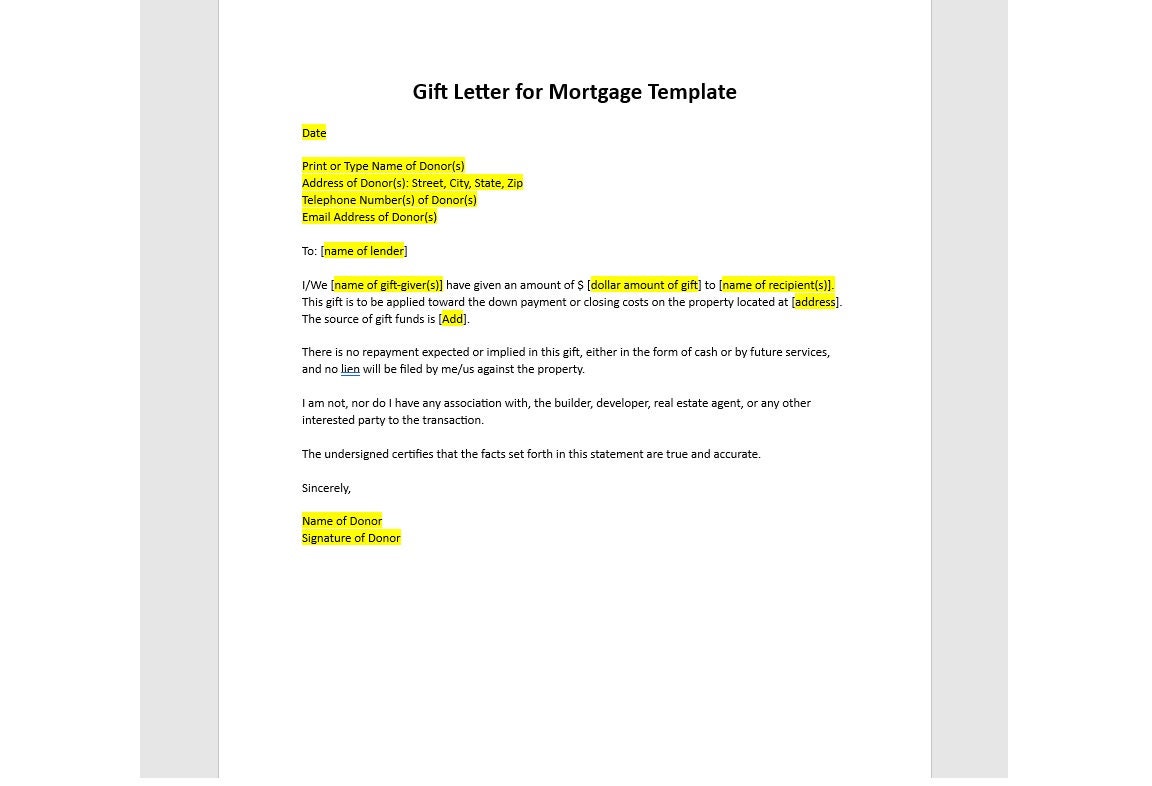 Gift Letter for Mortgage Template

Date

Print or Type Name of Donor(s)
Address of Donor(s): Street, City, State, Zip
Telephone Number(s) of Donor(s)
Email Address of Donor(s)

To: [name of lender]

I/We [name of gift-giver(s)] have given an amount of $ [dollar amount of gift] to [name of recipient(s)]. This gift is to be applied toward the down payment or closing costs on the property located at [address]. The source of gift funds is [Add].

There is no repayment expected or implied in this gift, either in the form of cash or by future services, and no lien will be filed by me/us against the property.

I am not, nor do I have any association with, the builder, developer, real estate agent, or any other interested party to the transaction.

The undersigned certifies that the facts set forth in this statement are true and accurate.

Sincerely,

Name of Donor
Signature of Donor